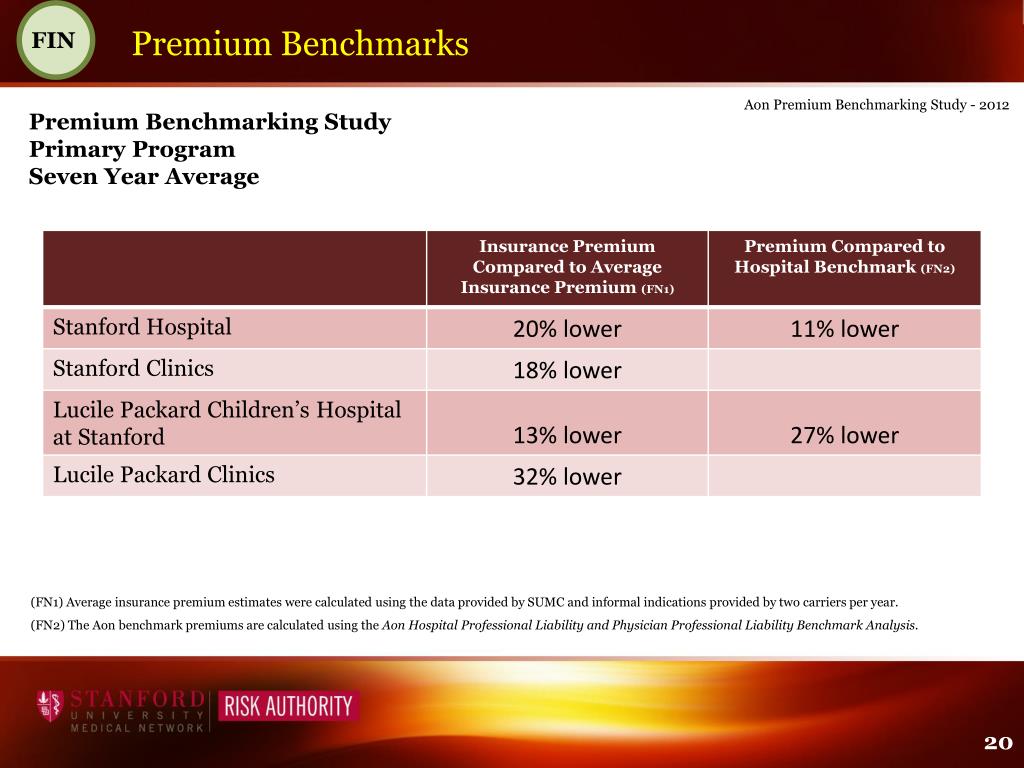 FIN

Premium Benchmarks

Aon Premium Benchmarking Study - 2012

Premium Benchmarking Study
Primary Program
Seven Year Average

| | Insurance Premium Compared to Average Insurance Premium (FN1) | Premium Compared to Hospital Benchmark (FN2) |
|---|---|---|
| Stanford Hospital | 20% lower | 11% lower |
| Stanford Clinics | 18% lower | |
| Lucile Packard Children's Hospital at Stanford | 13% lower | 27% lower |
| Lucile Packard Clinics | 32% lower | |

(FN1) Average insurance premium estimates were calculated using the data provided by SUMC and informal indications provided by two carriers per year.

(FN2) The Aon benchmark premiums are calculated using the Aon Hospital Professional Liability and Physician Professional Liability Benchmark Analysis.

STANFORD UNIVERSITY MEDICAL NETWORK

RISK AUTHORITY

20